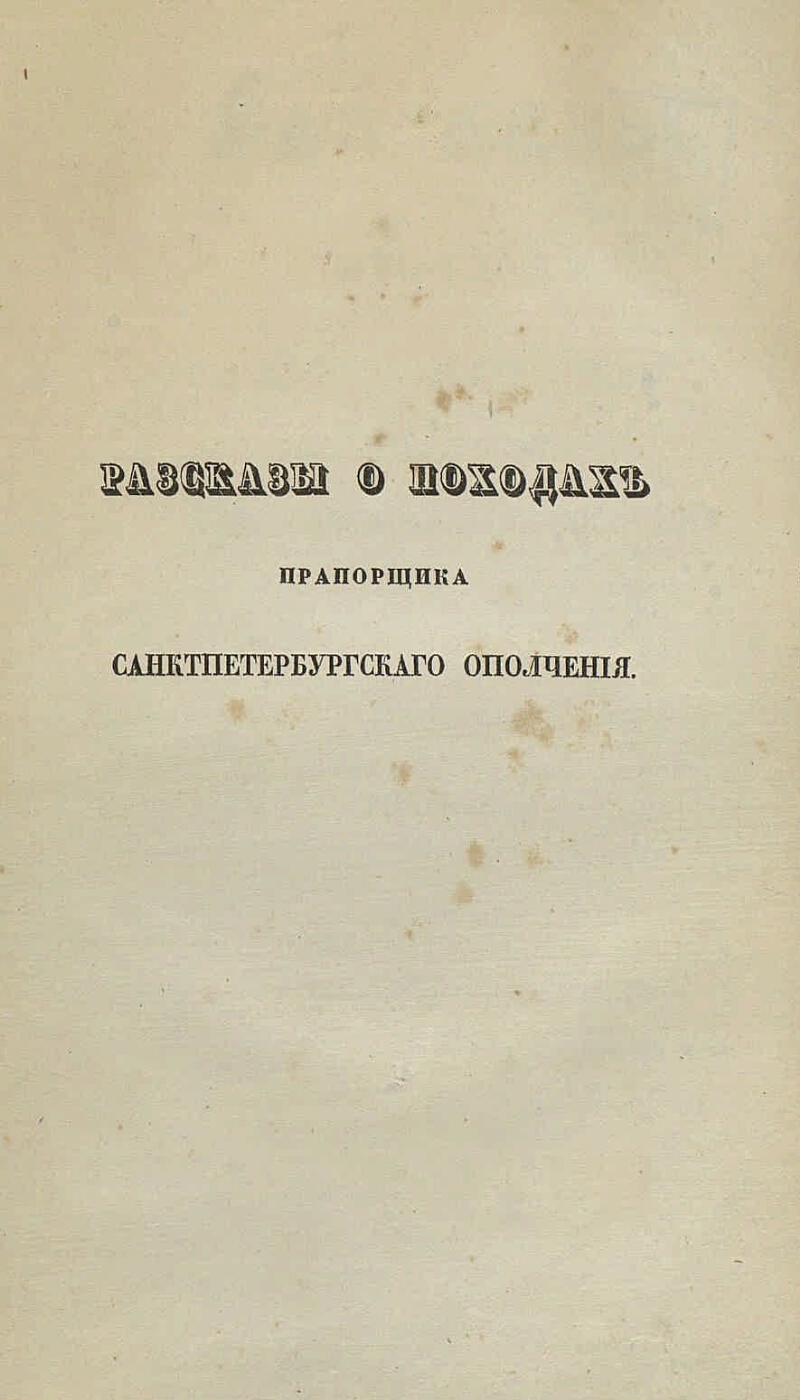 РАЗСКАЗЫ О ПОХОДАХЪ

ПРАПОРЩИКА

САНКТПЕТЕРБУРГСКАГО ОПОЛЧЕНІЯ.